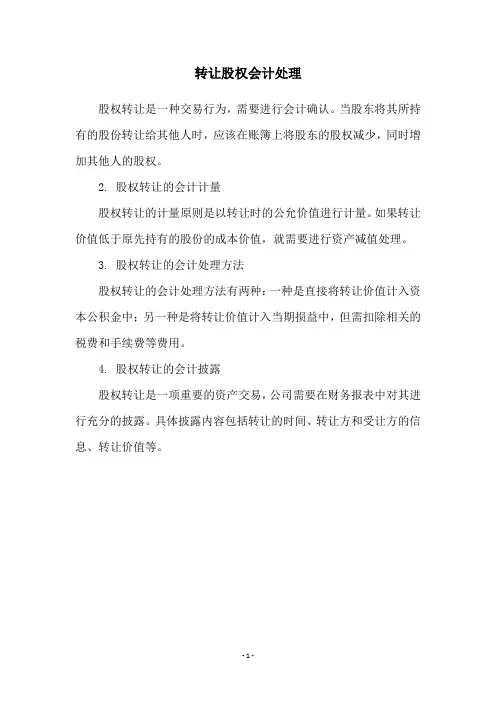 转让股权会计处理

股权转让是一种交易行为，需要进行会计确认。当股东将其所持有的股份转让给其他人时，应该在账簿上将股东的股权减少，同时增加其他人的股权。

2. 股权转让的会计计量

股权转让的计量原则是以转让时的公允价值进行计量。如果转让价值低于原先持有的股份的成本价值，就需要进行资产减值处理。

3. 股权转让的会计处理方法

股权转让的会计处理方法有两种：一种是直接将转让价值计入资本公积金中；另一种是将转让价值计入当期损益中，但需扣除相关的税费和手续费等费用。

4. 股权转让的会计披露

股权转让是一项重要的资产交易，公司需要在财务报表中对其进行充分的披露。具体披露内容包括转让的时间、转让方和受让方的信息、转让价值等。

- 1 -